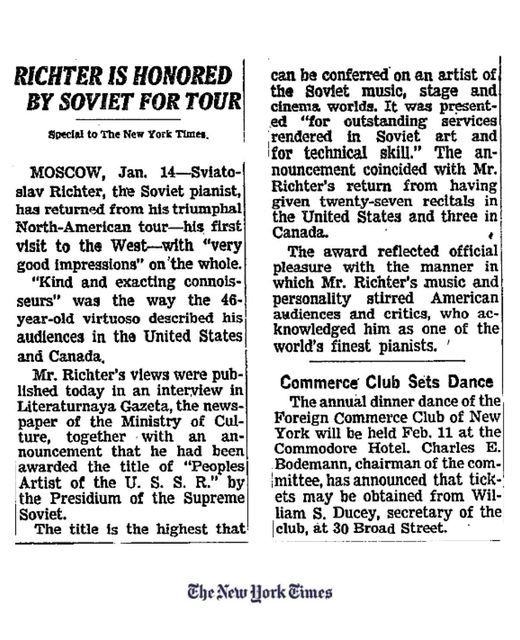 RICHTER IS HONORED BY SOVIET FOR TOUR

Special to The New York Times.

MOSCOW, Jan. 14—Sviatoslav Richter, the Soviet pianist, has returned from his triumphal North-American tour—his first visit to the West—with "very good impressions" on the whole.

"Kind and exacting connoisseurs" was the way the 46-year-old virtuoso described his audiences in the United States and Canada.

Mr. Richter's views were published today in an interview in Literaturnaya Gazeta, the newspaper of the Ministry of Culture, together with an announcement that he had been awarded the title of "Peoples Artist of the U. S. S. R." by the Presidium of the Supreme Soviet.

The title is the highest that can be conferred on an artist of the Soviet music, stage and cinema worlds. It was presented "for outstanding services rendered in Soviet art and for technical skill." The announcement coincided with Mr. Richter's return from having given twenty-seven recitals in the United States and three in Canada.

The award reflected official pleasure with the manner in which Mr. Richter's music and personality stirred American audiences and critics, who acknowledged him as one of the world's finest pianists.

Commerce Club Sets Dance

The annual dinner dance of the Foreign Commerce Club of New York will be held Feb. 11 at the Commodore Hotel. Charles E. Bodemann, chairman of the committee, has announced that tickets may be obtained from William S. Ducey, secretary of the club, at 30 Broad Street.

The New York Times